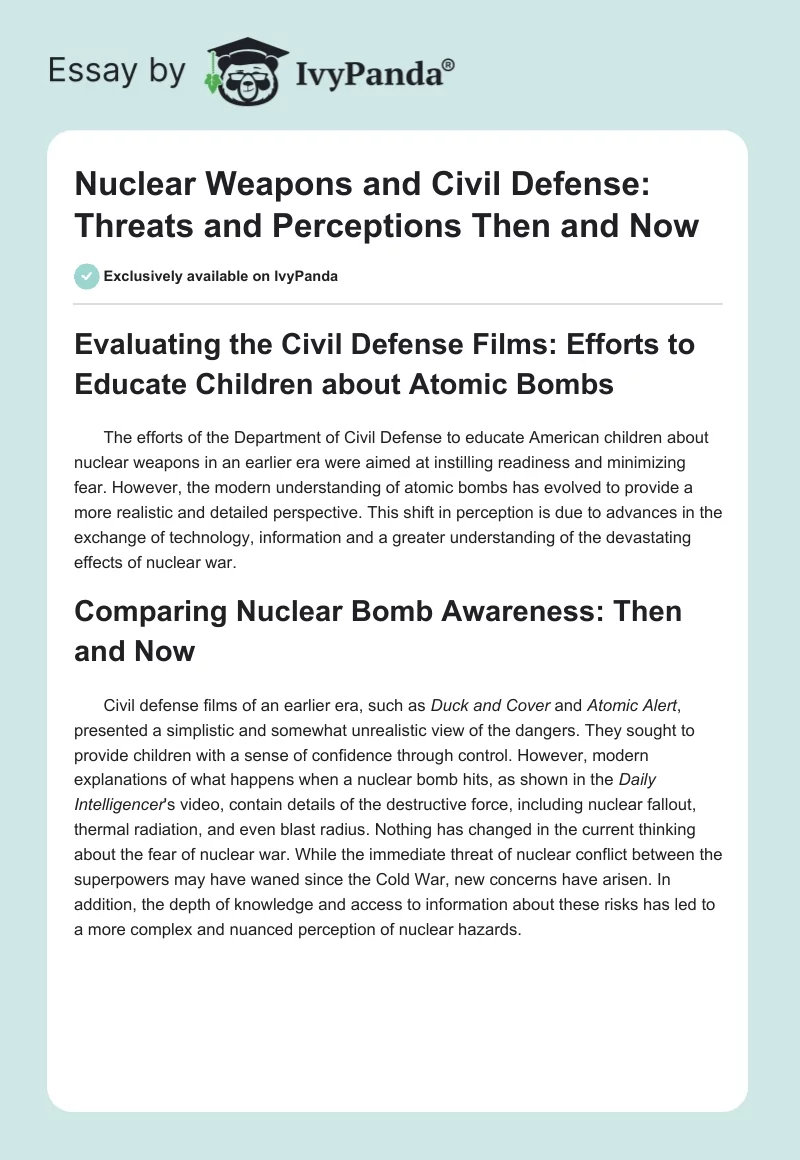 Essay by IvyPanda®

Nuclear Weapons and Civil Defense: Threats and Perceptions Then and Now

Exclusively available on IvyPanda

Evaluating the Civil Defense Films: Efforts to Educate Children about Atomic Bombs

The efforts of the Department of Civil Defense to educate American children about nuclear weapons in an earlier era were aimed at instilling readiness and minimizing fear. However, the modern understanding of atomic bombs has evolved to provide a more realistic and detailed perspective. This shift in perception is due to advances in the exchange of technology, information and a greater understanding of the devastating effects of nuclear war.

Comparing Nuclear Bomb Awareness: Then and Now

Civil defense films of an earlier era, such as Duck and Cover and Atomic Alert, presented a simplistic and somewhat unrealistic view of the dangers. They sought to provide children with a sense of confidence through control. However, modern explanations of what happens when a nuclear bomb hits, as shown in the Daily Intelligencer's video, contain details of the destructive force, including nuclear fallout, thermal radiation, and even blast radius. Nothing has changed in the current thinking about the fear of nuclear war. While the immediate threat of nuclear conflict between the superpowers may have waned since the Cold War, new concerns have arisen. In addition, the depth of knowledge and access to information about these risks has led to a more complex and nuanced perception of nuclear hazards.